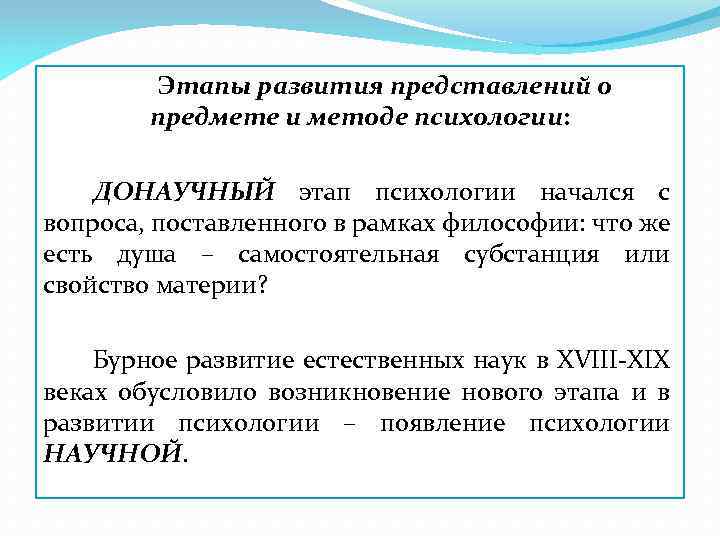 Этапы развития представлений о предмете и методе психологии:

ДОНАУЧНЫЙ этап психологии начался с вопроса, поставленного в рамках философии: что же есть душа – самостоятельная субстанция или свойство материи?

Бурное развитие естественных наук в XVIII-XIX веках обусловило возникновение нового этапа и в развитии психологии – появление психологии НАУЧНОЙ.